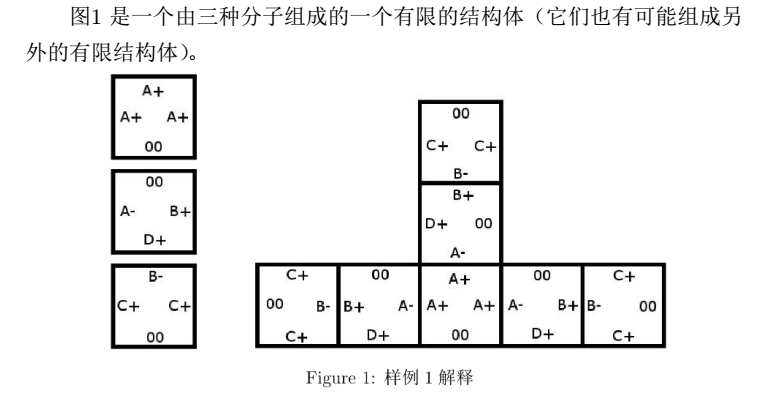 图1 是一个由三种分子组成的一个有限的结构体（它们也有可能组成另外的有限结构体）。

A+
A+ A+
00

00
A- B+
D+

B-
C+ C+
00

00
C+ C+
B-

B+
D+ 00
A-

C+
00 B-
C+

00
B+ A-
D+

A+
A+ A+
00

00
A- B+
D+

C+
B- 00
C+

Figure 1: 样例 1 解释